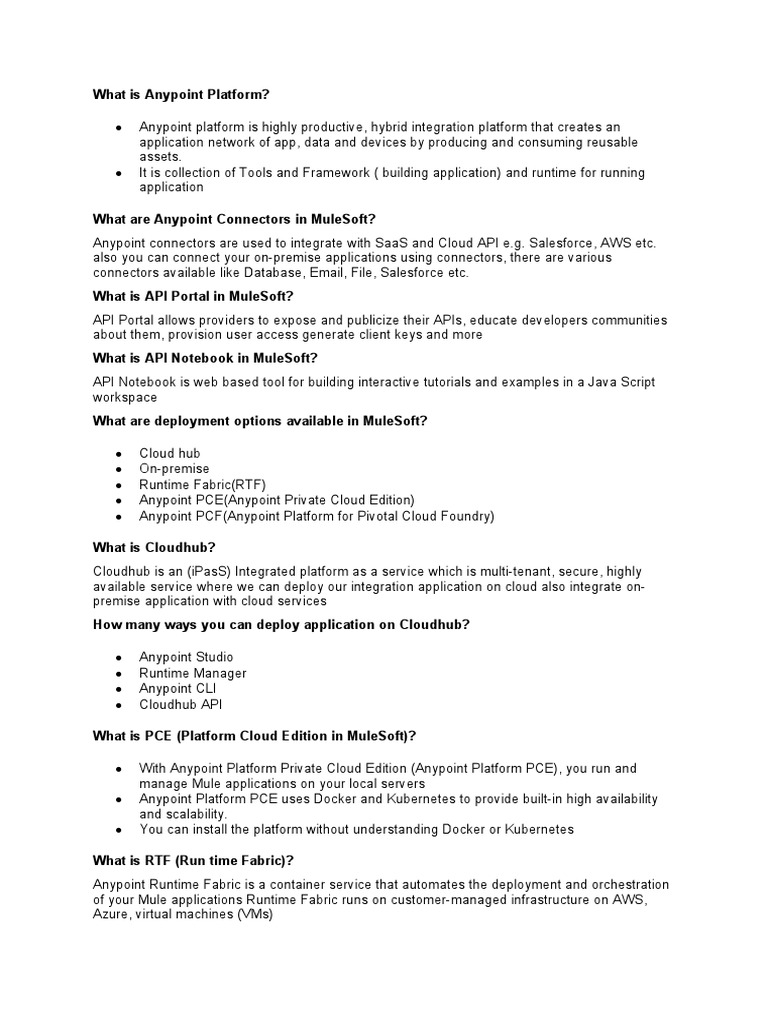 What is Anypoint Platform?

- Anypoint platform is highly productive, hybrid integration platform that creates an application network of app, data and devices by producing and consuming reusable assets.
- It is collection of Tools and Framework ( building application) and runtime for running application

What are Anypoint Connectors in MuleSoft?

Anypoint connectors are used to integrate with SaaS and Cloud API e.g. Salesforce, AWS etc. also you can connect your on-premise applications using connectors, there are various connectors available like Database, Email, File, Salesforce etc.

What is API Portal in MuleSoft?

API Portal allows providers to expose and publicize their APIs, educate developers communities about them, provision user access generate client keys and more

What is API Notebook in MuleSoft?

API Notebook is web based tool for building interactive tutorials and examples in a Java Script workspace

What are deployment options available in MuleSoft?

- Cloud hub
- On-premise
- Runtime Fabric(RTF)
- Anypoint PCE(Anypoint Private Cloud Edition)
- Anypoint PCF(Anypoint Platform for Pivotal Cloud Foundry)

What is Cloudhub?

Cloudhub is an (iPasS) Integrated platform as a service which is multi-tenant, secure, highly available service where we can deploy our integration application on cloud also integrate on-premise application with cloud services

How many ways you can deploy application on Cloudhub?

- Anypoint Studio
- Runtime Manager
- Anypoint CLI
- Cloudhub API

What is PCE (Platform Cloud Edition in MuleSoft)?

- With Anypoint Platform Private Cloud Edition (Anypoint Platform PCE), you run and manage Mule applications on your local servers
- Anypoint Platform PCE uses Docker and Kubernetes to provide built-in high availability and scalability.
- You can install the platform without understanding Docker or Kubernetes

What is RTF (Run time Fabric)?

Anypoint Runtime Fabric is a container service that automates the deployment and orchestration of your Mule applications Runtime Fabric runs on customer-managed infrastructure on AWS, Azure, virtual machines (VMs)